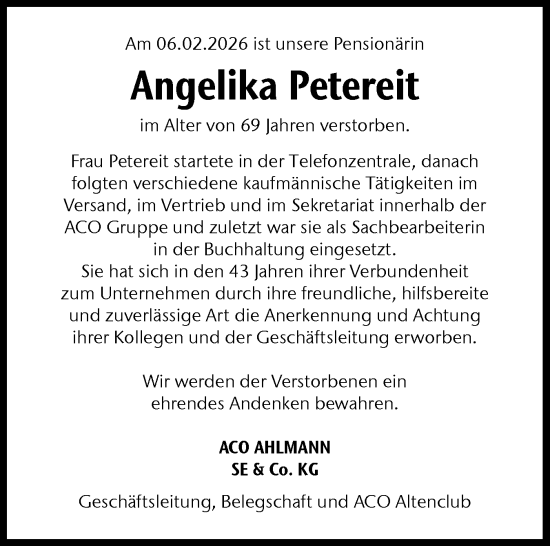 Am 06.02.2026 ist unsere Pensionärin

Angelika Petereit

im Alter von 69 Jahren verstorben.

Frau Petereit startete in der Telefonzentrale, danach folgten verschiedene kaufmännische Tätigkeiten im Versand, im Vertrieb und im Sekretariat innerhalb der ACO Gruppe und zuletzt war sie als Sachbearbeiterin in der Buchhaltung eingesetzt.
Sie hat sich in den 43 Jahren ihrer Verbundenheit zum Unternehmen durch ihre freundliche, hilfsbereite und zuverlässige Art die Anerkennung und Achtung ihrer Kollegen und der Geschäftsleitung erworben.

Wir werden der Verstorbenen ein ehrendes Andenken bewahren.

ACO AHLMANN
SE & Co. KG

Geschäftsleitung, Belegschaft und ACO Altenclub